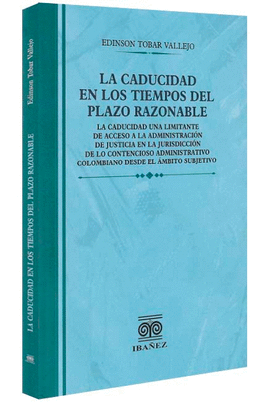 EDINSON TOBAR VALLEJO

LA CADUCIDAD
EN LOS TIEMPOS DEL
PLAZO RAZONABLE

LA CADUCIDAD UNA LIMITANTE
DE ACCESO A LA ADMINISTRACIÓN
DE JUSTICIA EN LA JURISDICCIÓN
DE LO CONTENCIOSO ADMINISTRATIVO
COLOMBIANO DESDE EL ÁMBITO SUBJETIVO

IBAÑEZ

Edinson Tobar Vallejo

LA CADUCIDAD EN LOS TIEMPOS DEL PLAZO RAZONABLE